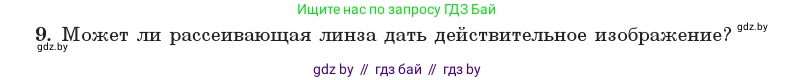 Ищите нас по запросу ГДЗ Бай

9. Может ли рассеивающая линза дать действительное изображение? gdz.by

gdz.by

gdz by // гдз бай // гдз by